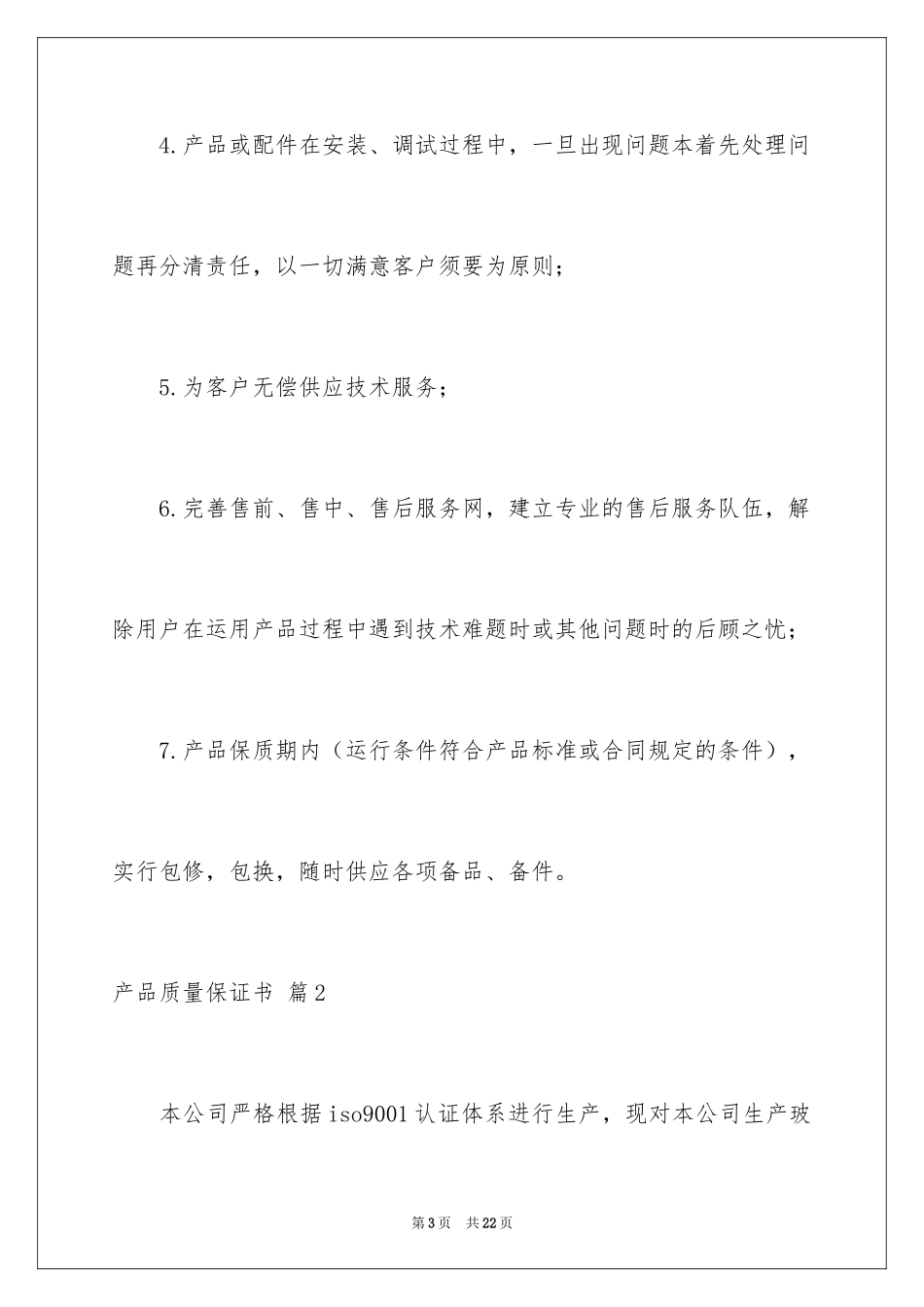 4.产品或配件在安装、调试过程中，一旦出现问题本着先处理问题再分清责任，以一切满意客户须要为原则；

5.为客户无偿供应技术服务；

6.完善售前、售中、售后服务网，建立专业的售后服务队伍，解除用户在运用产品过程中遇到技术难题时或其他问题时的后顾之忧；

7.产品保质期内（运行条件符合产品标准或合同规定的条件），实行包修，包换，随时供应各项备品、备件。

产品质量保证书 篇2

本公司严格根据iso9001认证体系进行生产，现对本公司生产玻

第3页 共22页